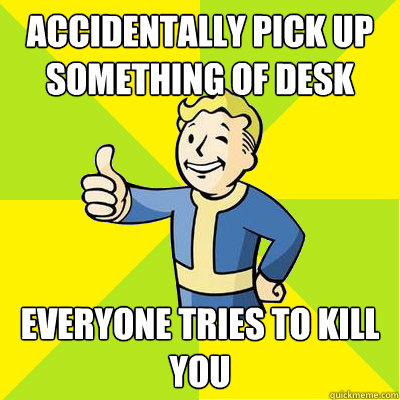 ACCIDENTALLY PICK UP SOMETHING OF DESK

EVERYONE TRIES TO KILL YOU

quickmeme.com